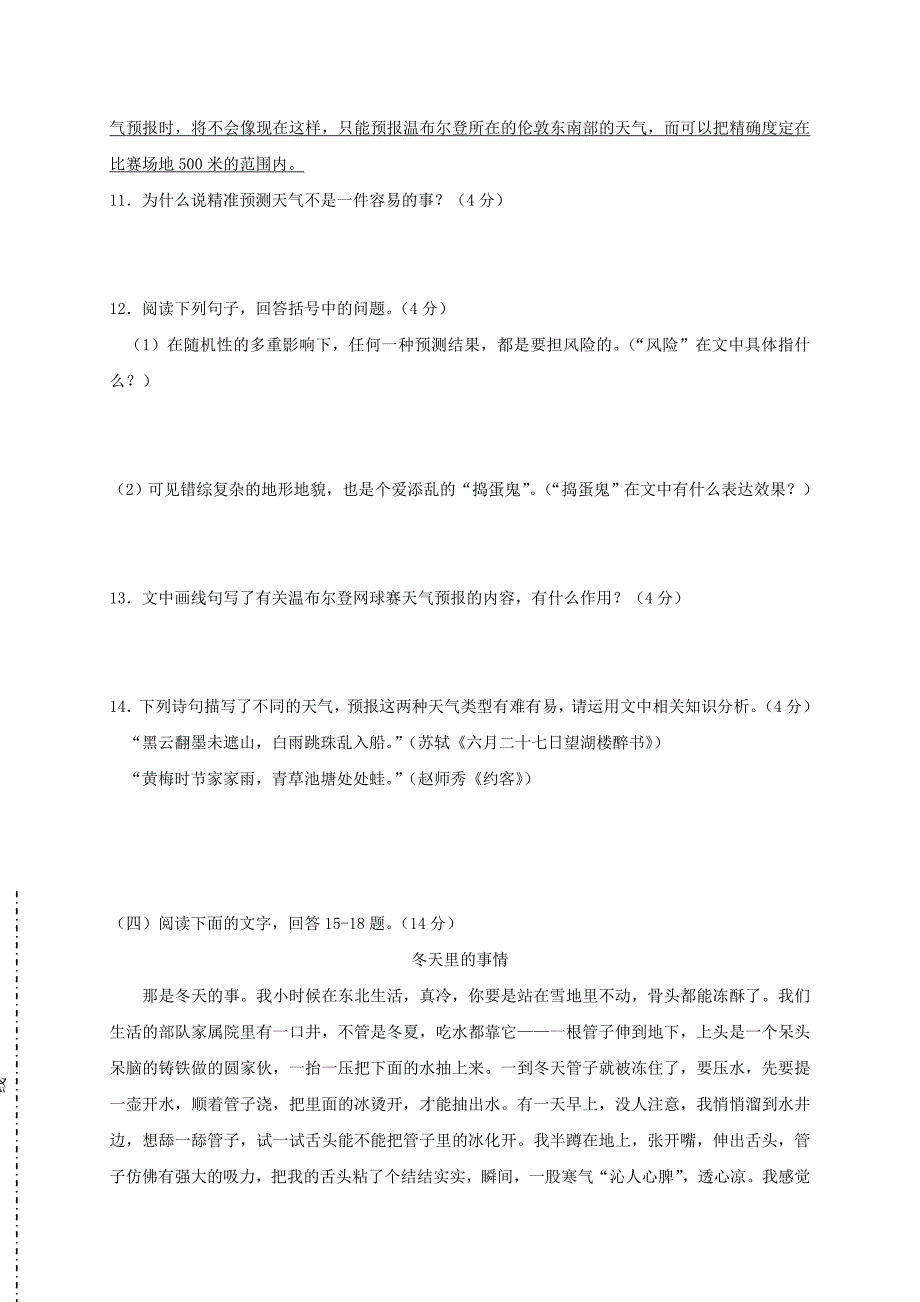 气预报时，将不会像现在这样，只能预报温布尔登所在的伦敦东南部的天气，而可以把精确度定在比赛场地 500 米的范围内。

11．为什么说精准预测天气不是一件容易的事？（4 分）

12．阅读下列句子，回答括号中的问题。（4 分）

（1）在随机性的多重影响下，任何一种预测结果，都是要担风险的。（“风险”在文中具体指什么？）

（2）可见错综复杂的地形地貌，也是个爱添乱的“捣蛋鬼”。（“捣蛋鬼”在文中有什么表达效果？）

13．文中画线句写了有关温布尔登网球赛天气预报的内容，有什么作用？（4 分）

14．下列诗句描写了不同的天气，预报这两种天气类型有难有易，请运用文中相关知识分析。（4 分）

“黑云翻墨未遮山，白雨跳珠乱入船。”（苏轼《六月二十七日望湖楼醉书》）

“黄梅时节家家雨，青草池塘处处蛙。”（赵师秀《约客》）

（四）阅读下面的文字，回答 15-18 题。（14 分）

冬天里的事情

那是冬天的事。我小时候在东北生活，真冷，你要是站在雪地里不动，骨头都能冻酥了。我们生活的部队家属院里有一口井，不管是冬夏，吃水都靠它——一根管子伸到地下，上头是一个呆头呆脑的铸铁做的圆家伙，一抬一压把下面的水抽上来。一到冬天管子就被冻住了，要压水，先要提一壶开水，顺着管子浇，把里面的冰烫开，才能抽出水。有一天早上，没人注意，我悄悄溜到水井边，想舔一舔管子，试一试舌头能不能把管子里的冰化开。我半蹲在地上，张开嘴，伸出舌头，管子仿佛有强大的吸力，把我的舌头粘了个结结实实，瞬间，一股寒气“沁人心脾”，透心凉。我感觉